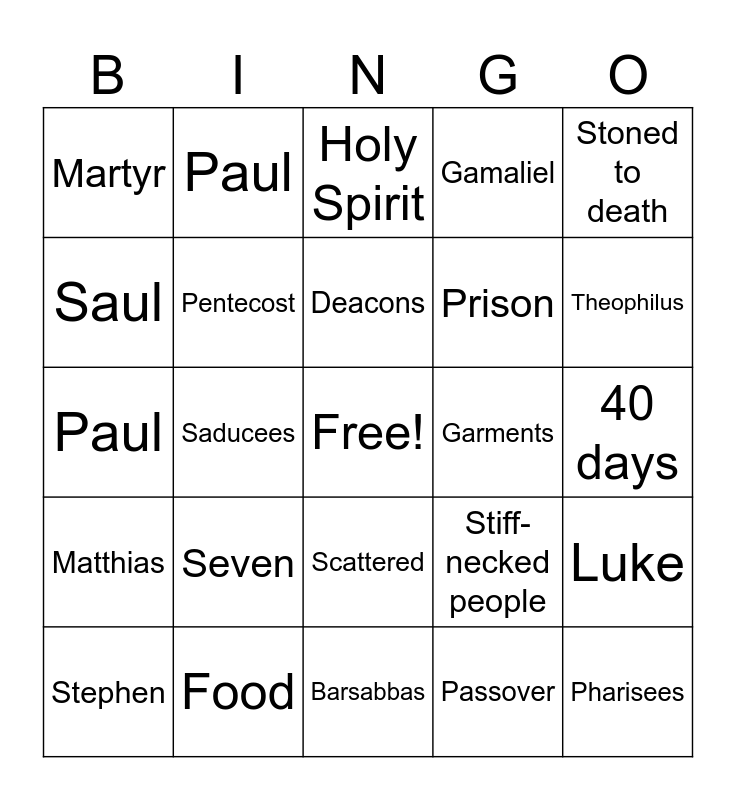 | B | I | N | G | O |
|---|---|---|---|---|
| Martyr | Paul | Holy Spirit | Gamaliel | Stoned to death |
| Saul | Pentecost | Deacons | Prison | Theophilus |
| Paul | Saducees | Free! | Garments | 40 days |
| Matthias | Seven | Scattered | Stiff-necked people | Luke |
| Stephen | Food | Barsabbas | Passover | Pharisees |